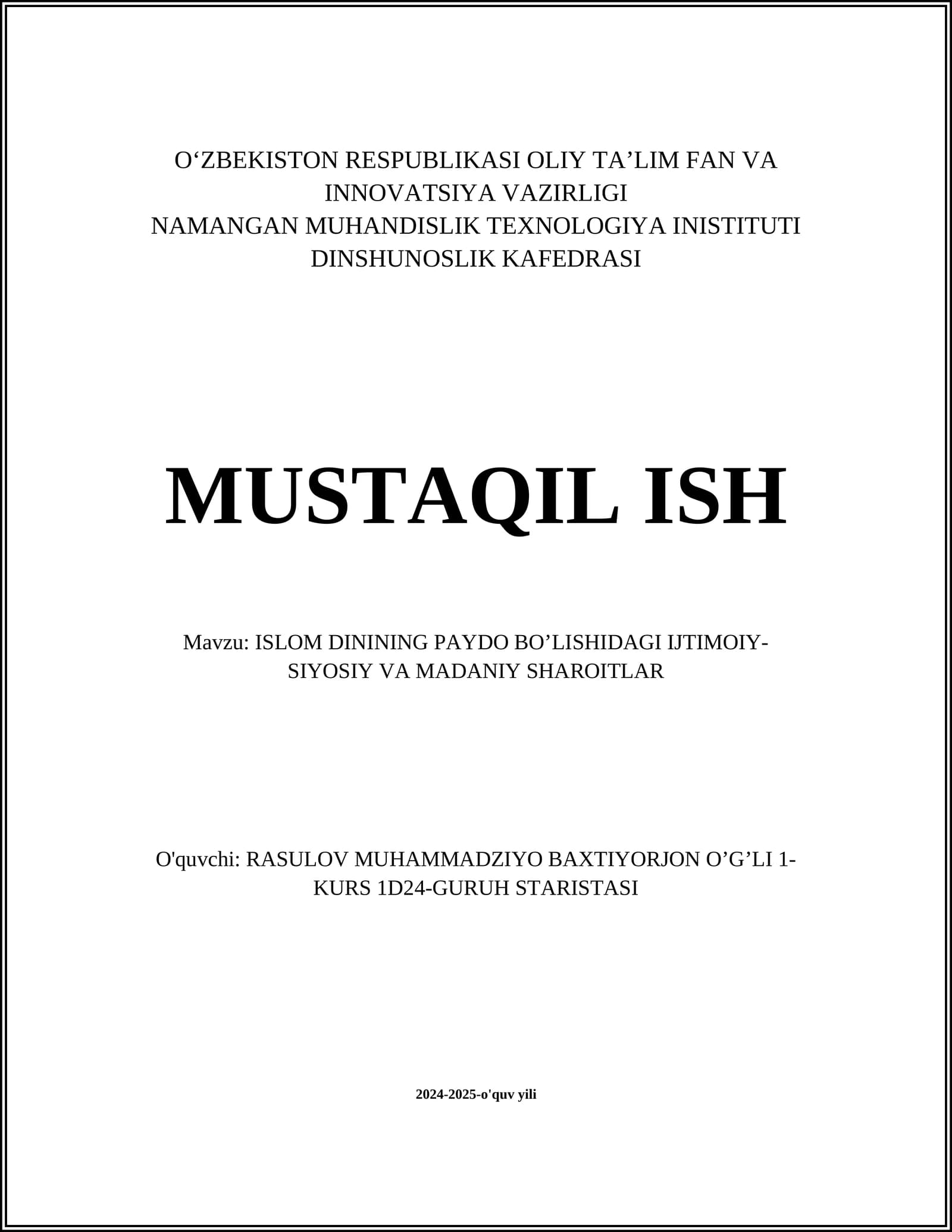 O‘ZBEKISTON RESPUBLIKASI OLIY TA’LIM FAN VA INNOVATSIYA VAZIRLIGI
NAMANGAN MUHANDISLIK TEXNOLOGIYA INISTITUTI
DINSHUNOSLIK KAFEDRASI

MUSTAQIL ISH

Mavzu: ISLOM DININING PAYDO BO’LISHIDAGI IJTIMOIY-SIYOSIY VA MADANIY SHAROITLAR

O'quvchi: RASULOV MUHAMMADZIYO BAXTIYORJON O’G’LI 1-KURS 1D24-GURUH STARISTASI

2024-2025-o'quv yili